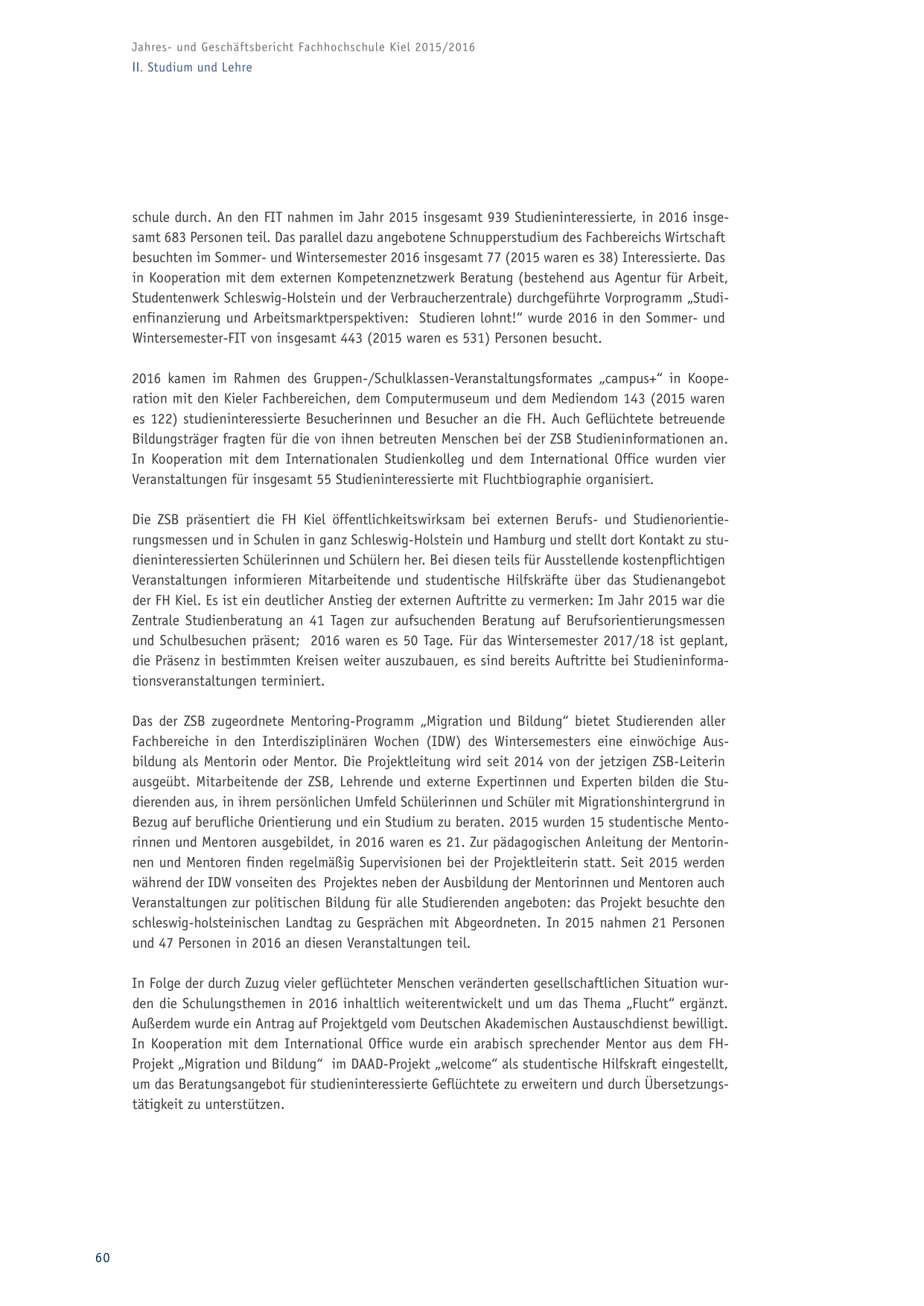 Jahres- und Geschäftsbericht Fachhochschule Kiel 2015/2016
II. Studium und Lehre

schule durch. An den FIT nahmen im Jahr 2015 insgesamt 939 Studieninteressierte, in 2016 insgesamt 683 Personen teil. Das parallel dazu angebotene Schnupperstudium des Fachbereichs Wirtschaft besuchten im Sommer- und Wintersemester 2016 insgesamt 77 (2015 waren es 38) Interessierte. Das in Kooperation mit dem externen Kompetenznetzwerk Beratung (bestehend aus Agentur für Arbeit, Studentenwerk Schleswig-Holstein und der Verbraucherzentrale) durchgeführte Vorprogramm „Studienfinanzierung und Arbeitsmarktperspektiven: Studieren lohnt!“ wurde 2016 in den Sommer- und Wintersemester-FIT von insgesamt 443 (2015 waren es 531) Personen besucht.

2016 kamen im Rahmen des Gruppen-/Schulklassen-Veranstaltungsformates „campus+“ in Kooperation mit den Kieler Fachbereichen, dem Computermuseum und dem Mediendom 143 (2015 waren es 122) studieninteressierte Besucherinnen und Besucher an die FH. Auch Geflüchtete betreuende Bildungsträger fragten für die von ihnen betreuten Menschen bei der ZSB Studieninformationen an. In Kooperation mit dem Internationalen Studienkolleg und dem International Office wurden vier Veranstaltungen für insgesamt 55 Studieninteressierte mit Fluchtbiographie organisiert.

Die ZSB präsentiert die FH Kiel öffentlichkeitswirksam bei externen Berufs- und Studienorientierungsmessen und in Schulen in ganz Schleswig-Holstein und Hamburg und stellt dort Kontakt zu studieninteressierten Schülerinnen und Schülern her. Bei diesen teils für Ausstellende kostenpflichtigen Veranstaltungen informieren Mitarbeitende und studentische Hilfskräfte über das Studienangebot der FH Kiel. Es ist ein deutlicher Anstieg der externen Auftritte zu vermerken: Im Jahr 2015 war die Zentrale Studienberatung an 41 Tagen zur aufsuchenden Beratung auf Berufsorientierungsmessen und Schulbesuchen präsent; 2016 waren es 50 Tage. Für das Wintersemester 2017/18 ist geplant, die Präsenz in bestimmten Kreisen weiter auszubauen, es sind bereits Auftritte bei Studieninformationsveranstaltungen terminiert.

Das der ZSB zugeordnete Mentoring-Programm „Migration und Bildung“ bietet Studierenden aller Fachbereiche in den Interdisziplinären Wochen (IDW) des Wintersemesters eine einwöchige Ausbildung als Mentorin oder Mentor. Die Projektleitung wird seit 2014 von der jetzigen ZSB-Leiterin ausgeübt. Mitarbeitende der ZSB, Lehrende und externe Expertinnen und Experten bilden die Studierenden aus, in ihrem persönlichen Umfeld Schülerinnen und Schüler mit Migrationshintergrund in Bezug auf berufliche Orientierung und ein Studium zu beraten. 2015 wurden 15 studentische Mentorinnen und Mentoren ausgebildet, in 2016 waren es 21. Zur pädagogischen Anleitung der Mentorinnen und Mentoren finden regelmäßig Supervisionen bei der Projektleiterin statt. Seit 2015 werden während der IDW vonseiten des Projektes neben der Ausbildung der Mentorinnen und Mentoren auch Veranstaltungen zur politischen Bildung für alle Studierenden angeboten: das Projekt besuchte den schleswig-holsteinischen Landtag zu Gesprächen mit Abgeordneten. In 2015 nahmen 21 Personen und 47 Personen in 2016 an diesen Veranstaltungen teil.

In Folge der durch Zuzug vieler geflüchteter Menschen veränderten gesellschaftlichen Situation wurden die Schulungsthemen in 2016 inhaltlich weiterentwickelt und um das Thema „Flucht“ ergänzt. Außerdem wurde ein Antrag auf Projektgeld vom Deutschen Akademischen Austauschdienst bewilligt. In Kooperation mit dem International Office wurde ein arabisch sprechender Mentor aus dem FH-Projekt „Migration und Bildung“ im DAAD-Projekt „welcome“ als studentische Hilfskraft eingestellt, um das Beratungsangebot für studieninteressierte Geflüchtete zu erweitern und durch Übersetzungstätigkeit zu unterstützen.

60